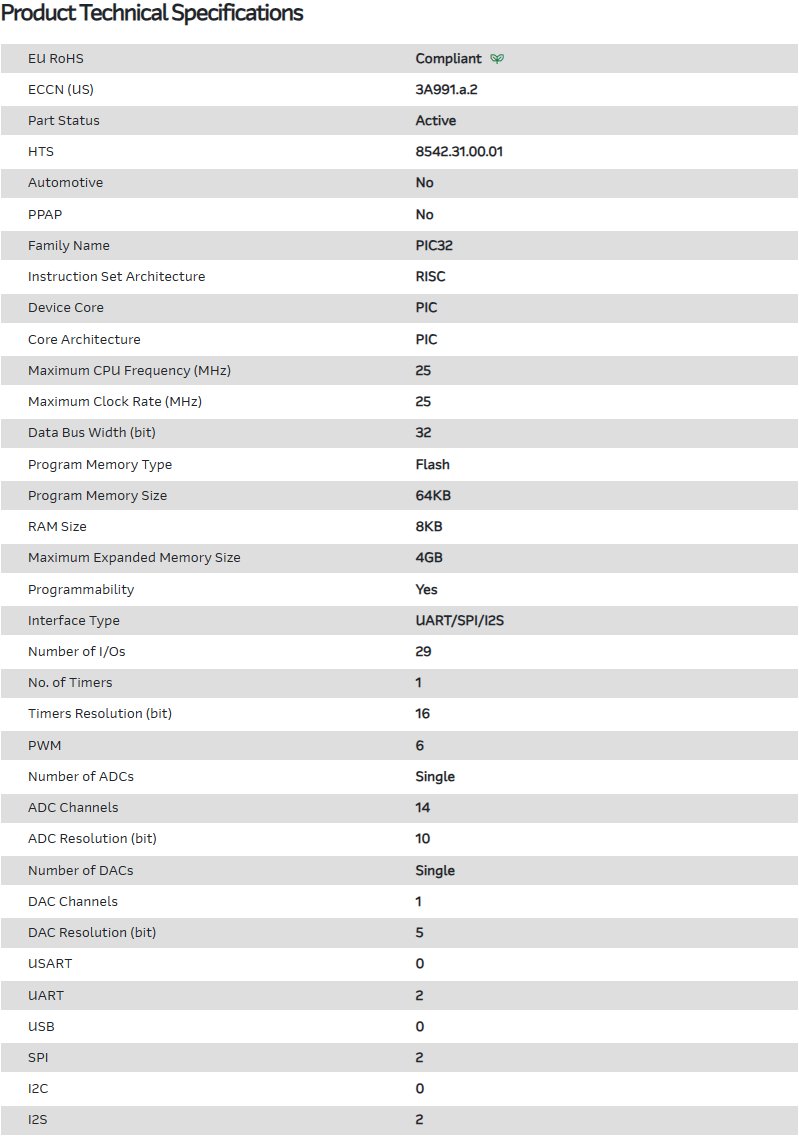 Product Technical Specifications

| | |
|---|---|
| EU RoHS | Compliant |
| ECCN (US) | 3A991.a.2 |
| Part Status | Active |
| HTS | 8542.31.00.01 |
| Automotive | No |
| PPAP | No |
| Family Name | PIC32 |
| Instruction Set Architecture | RISC |
| Device Core | PIC |
| Core Architecture | PIC |
| Maximum CPU Frequency (MHz) | 25 |
| Maximum Clock Rate (MHz) | 25 |
| Data Bus Width (bit) | 32 |
| Program Memory Type | Flash |
| Program Memory Size | 64KB |
| RAM Size | 8KB |
| Maximum Expanded Memory Size | 4GB |
| Programmability | Yes |
| Interface Type | UART/SPI/I2S |
| Number of I/Os | 29 |
| No. of Timers | 1 |
| Timers Resolution (bit) | 16 |
| PWM | 6 |
| Number of ADCs | Single |
| ADC Channels | 14 |
| ADC Resolution (bit) | 10 |
| Number of DACs | Single |
| DAC Channels | 1 |
| DAC Resolution (bit) | 5 |
| USART | 0 |
| UART | 2 |
| USB | 0 |
| SPI | 2 |
| I2C | 0 |
| I2S | 2 |